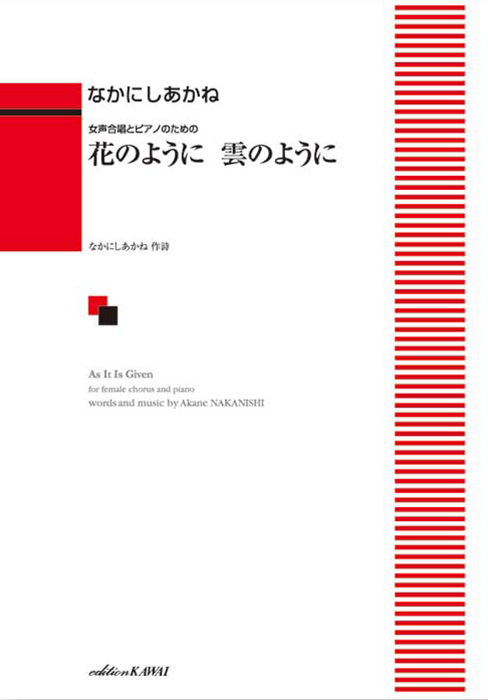 なかにしあかね

女声合唱とピアノのための
花のように　雲のように

なかにしあかね 作詩

As It Is Given
for female chorus and piano
words and music by Akane NAKANISHI

edition KAWAI